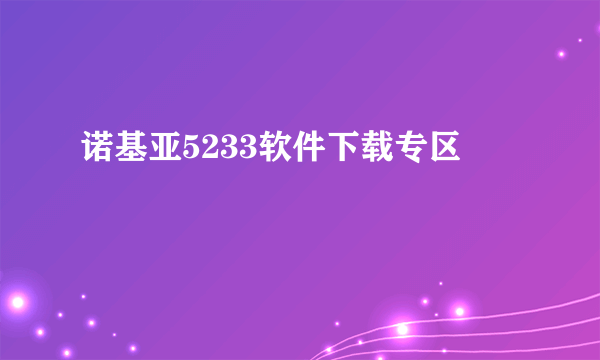 诺基亚5233软件下载专区